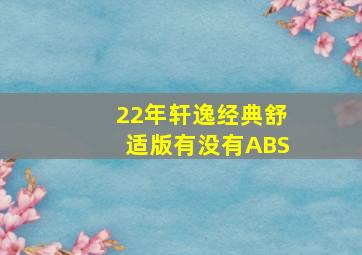 22年轩逸经典舒适版有没有ABS